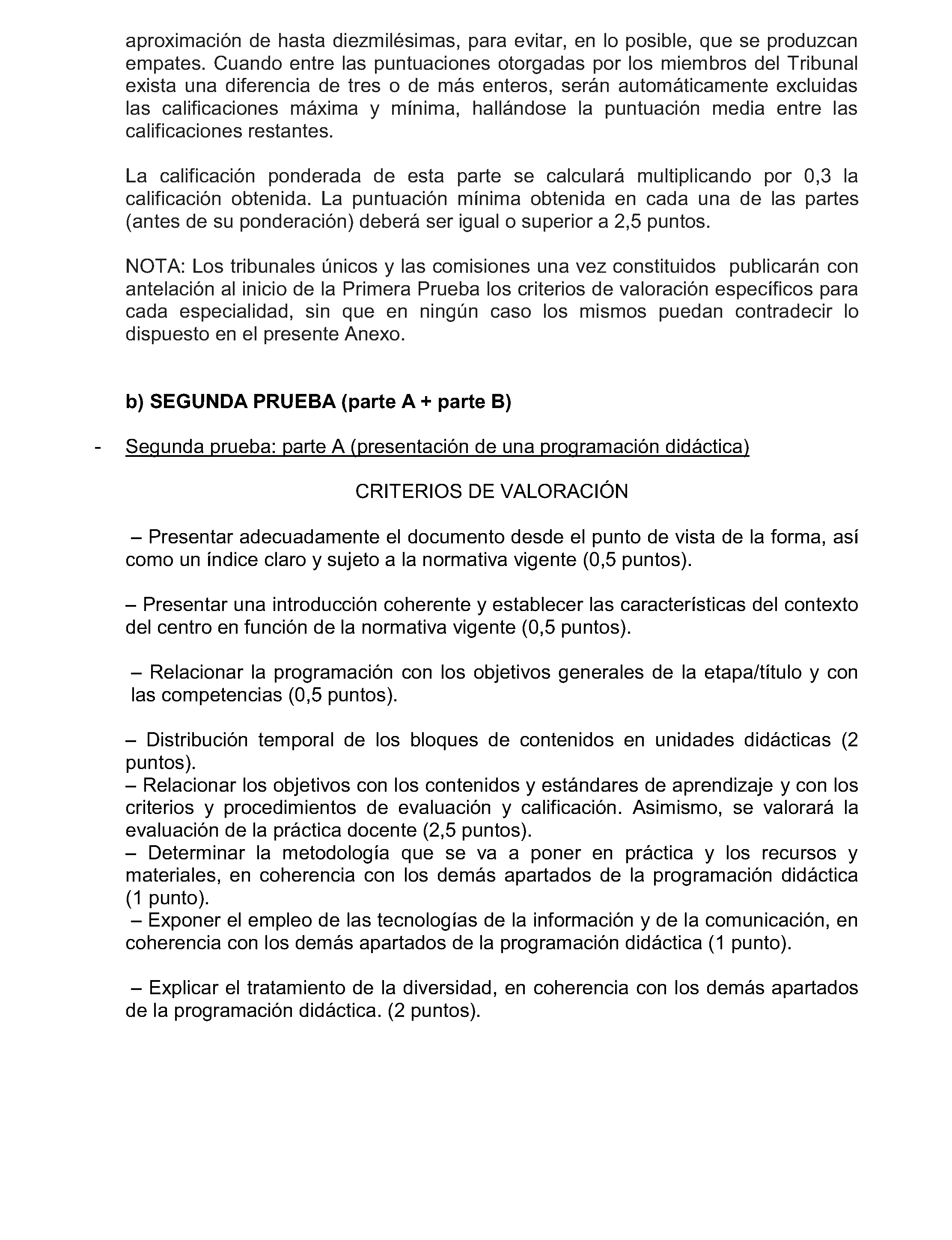 aproximación de hasta diezmilésimas, para evitar, en lo posible, que se produzcan empates. Cuando entre las puntuaciones otorgadas por los miembros del Tribunal exista una diferencia de tres o de más enteros, serán automáticamente excluidas las calificaciones máxima y mínima, hallándose la puntuación media entre las calificaciones restantes.

La calificación ponderada de esta parte se calculará multiplicando por 0,3 la calificación obtenida. La puntuación mínima obtenida en cada una de las partes (antes de su ponderación) deberá ser igual o superior a 2,5 puntos.

NOTA: Los tribunales únicos y las comisiones una vez constituidos publicarán con antelación al inicio de la Primera Prueba los criterios de valoración específicos para cada especialidad, sin que en ningún caso los mismos puedan contradecir lo dispuesto en el presente Anexo.

b) SEGUNDA PRUEBA (parte A + parte B)

- Segunda prueba: parte A (presentación de una programación didáctica)

CRITERIOS DE VALORACIÓN

– Presentar adecuadamente el documento desde el punto de vista de la forma, así como un índice claro y sujeto a la normativa vigente (0,5 puntos).

– Presentar una introducción coherente y establecer las características del contexto del centro en función de la normativa vigente (0,5 puntos).

– Relacionar la programación con los objetivos generales de la etapa/título y con las competencias (0,5 puntos).

– Distribución temporal de los bloques de contenidos en unidades didácticas (2 puntos).
– Relacionar los objetivos con los contenidos y estándares de aprendizaje y con los criterios y procedimientos de evaluación y calificación. Asimismo, se valorará la evaluación de la práctica docente (2,5 puntos).
– Determinar la metodología que se va a poner en práctica y los recursos y materiales, en coherencia con los demás apartados de la programación didáctica (1 punto).
– Exponer el empleo de las tecnologías de la información y de la comunicación, en coherencia con los demás apartados de la programación didáctica (1 punto).

– Explicar el tratamiento de la diversidad, en coherencia con los demás apartados de la programación didáctica. (2 puntos).